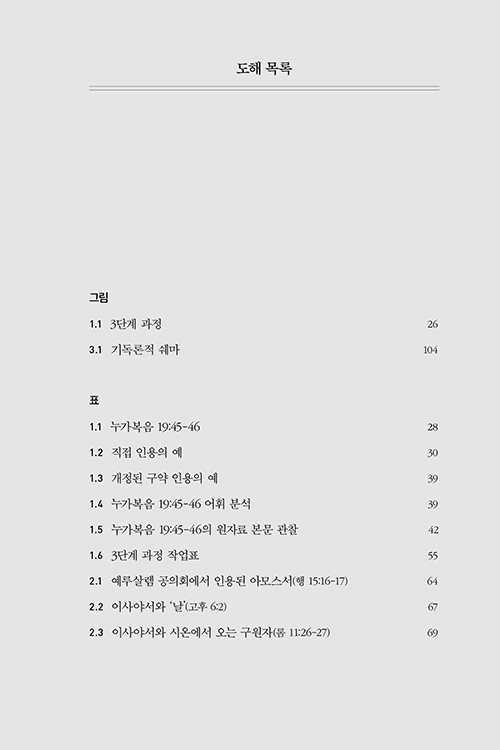 도해 목록

그림

1.1 3단계 과정 26

3.1 기독론적 쉐마 104

표

1.1 누가복음 19:45-46 28

1.2 직접 인용의 예 30

1.3 개정된 구약 인용의 예 39

1.4 누가복음 19:45-46 어휘 분석 39

1.5 누가복음 19:45-46의 원자료 본문 관찰 42

1.6 3단계 과정 작업표 55

2.1 예루살렘 공의회에서 인용된 아모스서(행 15:16-17) 64

2.2 이사야서와 '날'(고후 6:2) 67

2.3 이사야서와 시온에서 오는 구원자(롬 11:26-27) 69